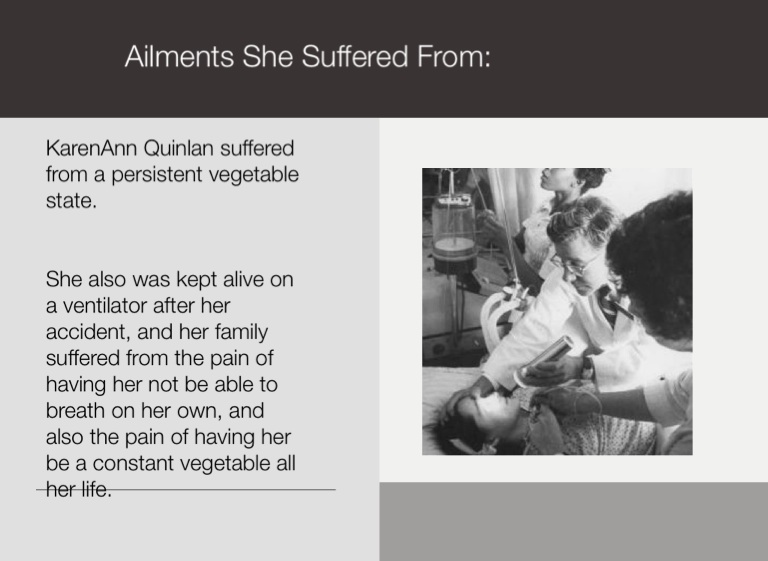 Ailments She Suffered From:

KarenAnn Quinlan suffered from a persistent vegetable state.

She also was kept alive on a ventilator after her accident, and her family suffered from the pain of having her not be able to breath on her own, and also the pain of having her be a constant vegetable all her life.